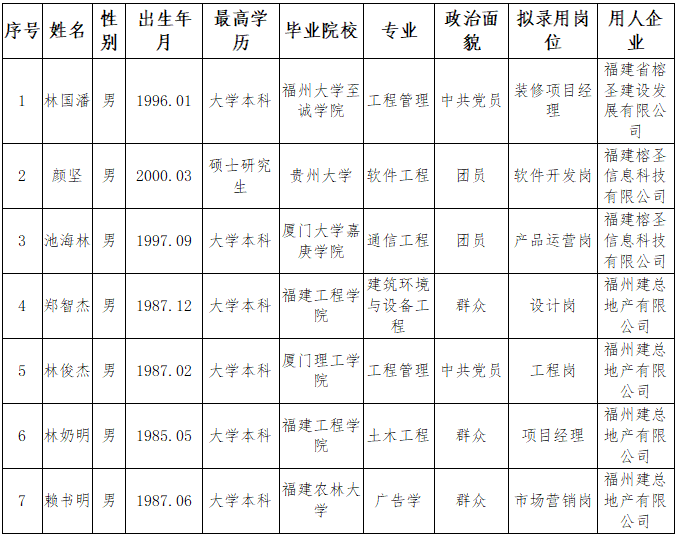 | 序号 | 姓名 | 性别 | 出生年月 | 最高学历 | 毕业院校 | 专业 | 政治面貌 | 拟录用岗位 | 用人企业 |
|---|---|---|---|---|---|---|---|---|---|
| 1 | 林国潘 | 男 | 1996.01 | 大学本科 | 福州大学至诚学院 | 工程管理 | 中共党员 | 装修项目经理 | 福建省榕圣建设发展有限公司 |
| 2 | 颜坚 | 男 | 2000.03 | 硕士研究生 | 贵州大学 | 软件工程 | 团员 | 软件开发岗 | 福建榕圣信息科技有限公司 |
| 3 | 池海林 | 男 | 1997.09 | 大学本科 | 厦门大学嘉庚学院 | 通信工程 | 团员 | 产品运营岗 | 福建榕圣信息科技有限公司 |
| 4 | 郑智杰 | 男 | 1987.12 | 大学本科 | 福建工程学院 | 建筑环境与设备工程 | 群众 | 设计岗 | 福州建总地产有限公司 |
| 5 | 林俊杰 | 男 | 1987.02 | 大学本科 | 厦门理工学院 | 工程管理 | 中共党员 | 工程岗 | 福州建总地产有限公司 |
| 6 | 林奶明 | 男 | 1985.05 | 大学本科 | 福建工程学院 | 土木工程 | 群众 | 项目经理 | 福州建总地产有限公司 |
| 7 | 赖书明 | 男 | 1987.06 | 大学本科 | 福建农林大学 | 广告学 | 群众 | 市场营销岗 | 福州建总地产有限公司 |